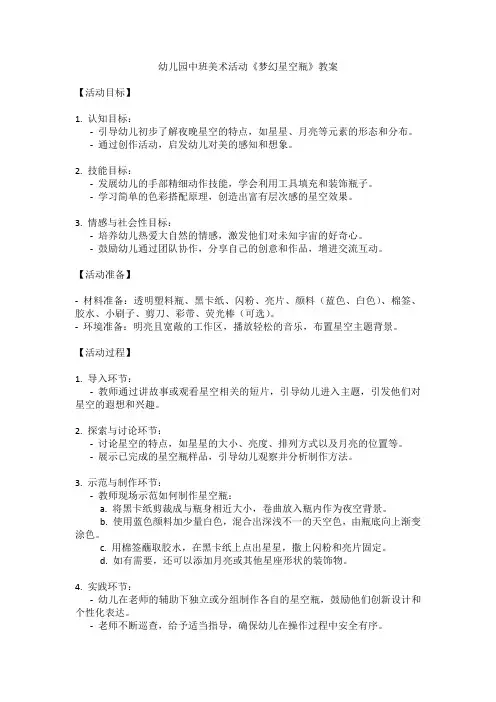 幼儿园中班美术活动《梦幻星空瓶》教案

【活动目标】

1. 认知目标：
- 引导幼儿初步了解夜晚星空的特点，如星星、月亮等元素的形态和分布。
- 通过创作活动，启发幼儿对美的感知和想象。

2. 技能目标：
- 发展幼儿的手部精细动作技能，学会利用工具填充和装饰瓶子。
- 学习简单的色彩搭配原理，创造出富有层次感的星空效果。

3. 情感与社会性目标：
- 培养幼儿热爱大自然的情感，激发他们对未知宇宙的好奇心。
- 鼓励幼儿通过团队协作，分享自己的创意和作品，增进交流互动。

【活动准备】

- 材料准备：透明塑料瓶、黑卡纸、闪粉、亮片、颜料（蓝色、白色）、棉签、胶水、小刷子、剪刀、彩带、荧光棒（可选）。
- 环境准备：明亮且宽敞的工作区，播放轻松的音乐，布置星空主题背景。

【活动过程】

1. 导入环节：
- 教师通过讲故事或观看星空相关的短片，引导幼儿进入主题，引发他们对星空的遐想和兴趣。

2. 探索与讨论环节：
- 讨论星空的特点，如星星的大小、亮度、排列方式以及月亮的位置等。
- 展示已完成的星空瓶样品，引导幼儿观察并分析制作方法。

3. 示范与制作环节：
- 教师现场示范如何制作星空瓶：
a. 将黑卡纸剪裁成与瓶身相近大小，卷曲放入瓶内作为夜空背景。
b. 使用蓝色颜料加少量白色，混合出深浅不一的天空色，由瓶底向上渐变涂色。
c. 用棉签蘸取胶水，在黑卡纸上点出星星，撒上闪粉和亮片固定。
d. 如有需要，还可以添加月亮或其他星座形状的装饰物。

4. 实践环节：
- 幼儿在老师的辅助下独立或分组制作各自的星空瓶，鼓励他们创新设计和个性化表达。
- 老师不断巡查，给予适当指导，确保幼儿在操作过程中安全有序。